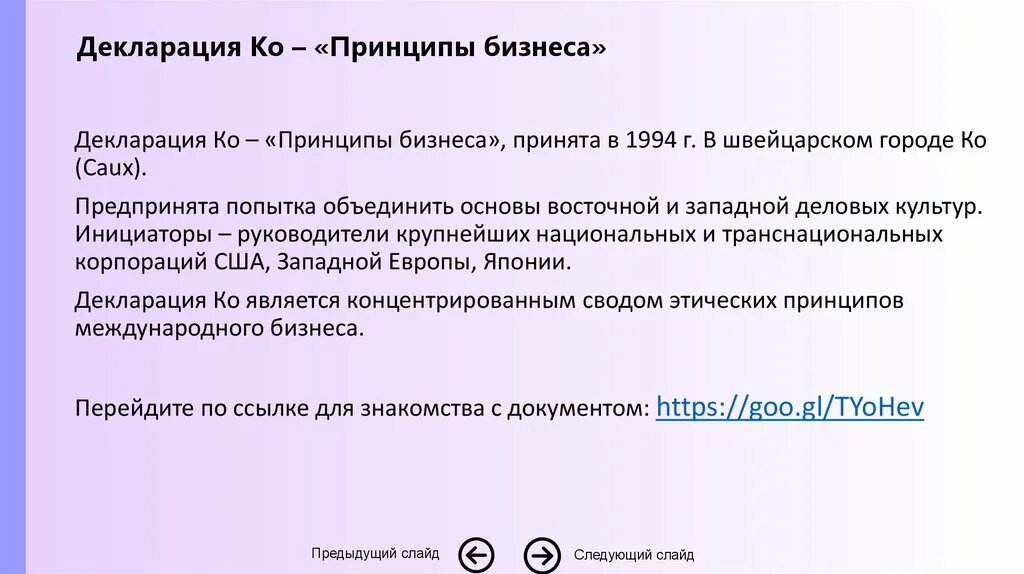 Декларация Ко – «Принципы бизнеса»

Декларация Ко – «Принципы бизнеса», принята в 1994 г. В швейцарском городе Ко (Caux).

Предпринята попытка объединить основы восточной и западной деловых культур. Инициаторы – руководители крупнейших национальных и транснациональных корпораций США, Западной Европы, Японии.

Декларация Ко является концентрированным сводом этических принципов международного бизнеса.

Перейдите по ссылке для знакомства с документом: https://goo.gl/TYoHev

Предыдущий слайд

Следующий слайд